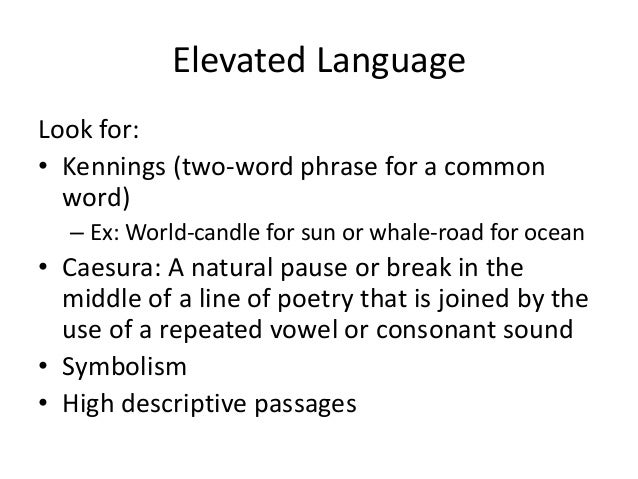 Elevated Language

Look for:

• Kennings (two-word phrase for a common word)
  – Ex: World-candle for sun or whale-road for ocean
• Caesura: A natural pause or break in the middle of a line of poetry that is joined by the use of a repeated vowel or consonant sound
• Symbolism
• High descriptive passages